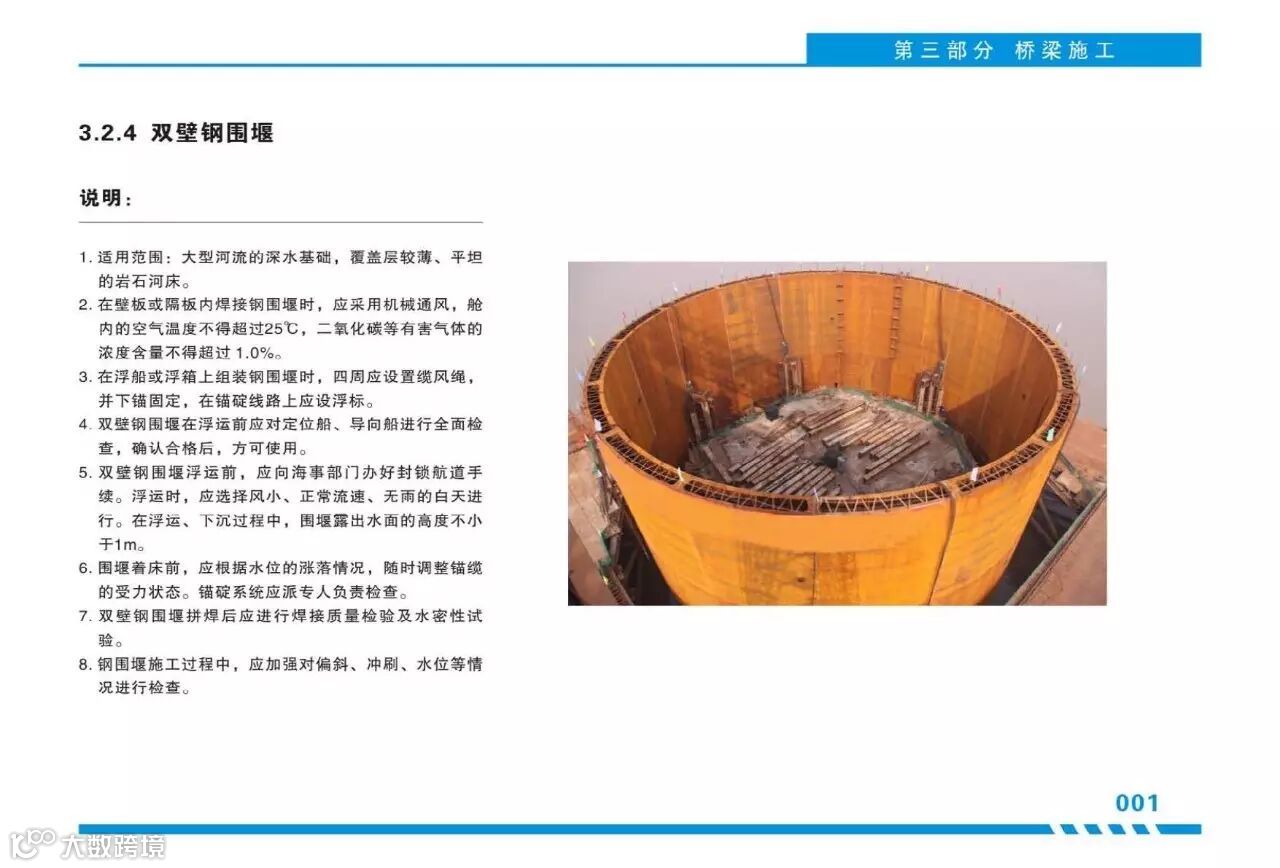 第三部分 桥梁施工

3.2.4 双壁钢围堰

说明：

1.适用范围：大型河流的深水基础，覆盖层较薄、平坦的岩石河床。
2.在壁板或隔板内焊接钢围堰时，应采用机械通风，舱内的空气温度不得超过25℃，二氧化碳等有害气体的浓度含量不得超过1.0%。
3.在浮船或浮箱上组装钢围堰时，四周应设置缆风绳，并下锚固定，在锚碇线路上应设浮标。
4.双壁钢围堰在浮运前应对定位船、导向船进行全面检查，确认合格后，方可使用。
5.双壁钢围堰浮运前，应向海事部门办好封锁航道手续。浮运时，应选择风小、正常流速、无雨的白天进行。在浮运、下沉过程中，围堰露出水面的高度不小于1m。
6.围堰着床前，应根据水位的涨落情况，随时调整锚缆的受力状态。锚碇系统应派专人负责检查。
7.双壁钢围堰拼焊后应进行焊接质量检验及水密性试验。
8.钢围堰施工过程中，应加强对偏斜、冲刷、水位等情况进行检查。

001

大数跨境